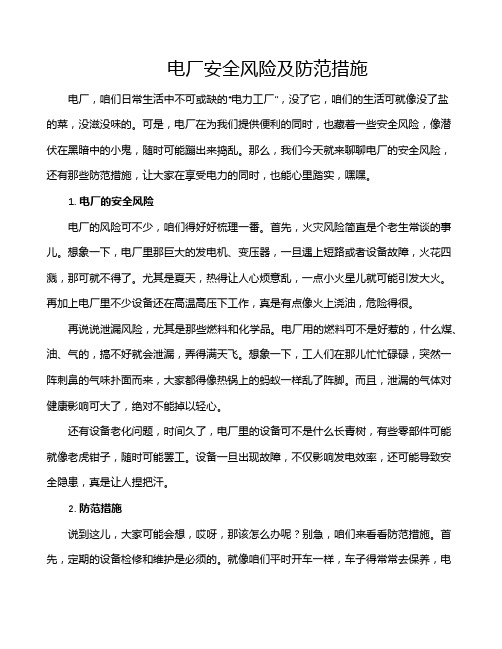 电厂安全风险及防范措施

电厂，咱们日常生活中不可或缺的“电力工厂”，没了它，咱们的生活可就像没了盐的菜，没滋没味的。可是，电厂在为我们提供便利的同时，也藏着一些安全风险，像潜伏在黑暗中的小鬼，随时可能蹦出来捣乱。那么，我们今天就来聊聊电厂的安全风险，还有那些防范措施，让大家在享受电力的同时，也能心里踏实，嘿嘿。

1. 电厂的安全风险

电厂的风险可不少，咱们得好好梳理一番。首先，火灾风险简直是个老生常谈的事儿。想象一下，电厂里那巨大的发电机、变压器，一旦遇上短路或者设备故障，火花四溅，那可就不得了。尤其是夏天，热得让人心烦意乱，一点小火星儿就可能引发大火。再加上电厂里不少设备还在高温高压下工作，真是有点像火上浇油，危险得很。

再说说泄漏风险，尤其是那些燃料和化学品。电厂用的燃料可不是好惹的，什么煤、油、气的，搞不好就会泄漏，弄得满天飞。想象一下，工人们在那儿忙忙碌碌，突然一阵刺鼻的气味扑面而来，大家都得像热锅上的蚂蚁一样乱了阵脚。而且，泄漏的气体对健康影响可大了，绝对不能掉以轻心。

还有设备老化问题，时间久了，电厂里的设备可不是什么长青树，有些零部件可能就像老虎钳子，随时可能罢工。设备一旦出现故障，不仅影响发电效率，还可能导致安全隐患，真是让人捏把汗。

2. 防范措施

说到这儿，大家可能会想，哎呀，那该怎么办呢？别急，咱们来看看防范措施。首先，定期的设备检修和维护是必须的。就像咱们平时开车一样，车子得常常去保养，电